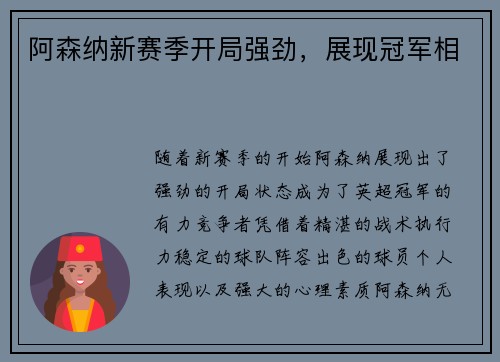 阿森纳新赛季开局强劲，展现冠军相

随着新赛季的开始阿森纳展现出了强劲的开局状态成为了英超冠军的有力竞争者凭借着精湛的战术执行力稳定的球队阵容出色的球员个人表现以及强大的心理素质阿森纳无